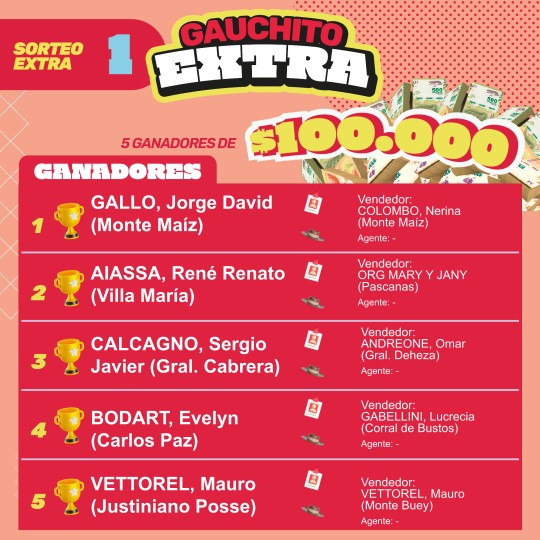 SORTEO EXTRA

1

GAUCHITO

EXTRA

5 GANADORES DE

$100.000

GANADORES

1

GALLO, Jorge David (Monte Maíz)

Vendedor:
COLOMBO, Nerina
(Monte Maíz)
Agente: -

2

AIASSA, René Renato (Villa María)

Vendedor:
ORG MARY Y JANY
(Pascanas)
Agente: -

3

CALCAGNO, Sergio Javier (Gral. Cabrera)

Vendedor:
ANDREONE, Omar
(Gral. Deheza)
Agente: -

4

BODART, Evelyn (Carlos Paz)

Vendedor:
GABELLINI, Lucrecia
(Corral de Bustos)
Agente: -

5

VETTOREL, Mauro (Justiniano Posse)

Vendedor:
VETTOREL, Mauro
(Monte Buey)
Agente: -